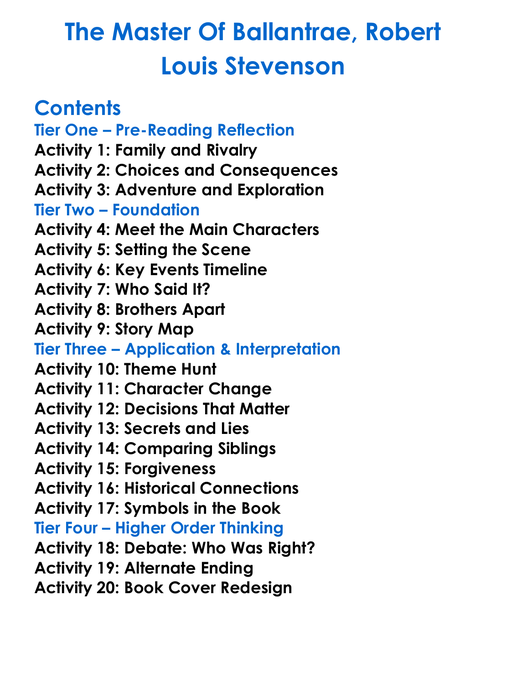 The Master Of Ballantrae, Robert Louis Stevenson

Contents
Tier One – Pre-Reading Reflection
Activity 1: Family and Rivalry
Activity 2: Choices and Consequences
Activity 3: Adventure and Exploration
Tier Two – Foundation
Activity 4: Meet the Main Characters
Activity 5: Setting the Scene
Activity 6: Key Events Timeline
Activity 7: Who Said It?
Activity 8: Brothers Apart
Activity 9: Story Map
Tier Three – Application & Interpretation
Activity 10: Theme Hunt
Activity 11: Character Change
Activity 12: Decisions That Matter
Activity 13: Secrets and Lies
Activity 14: Comparing Siblings
Activity 15: Forgiveness
Activity 16: Historical Connections
Activity 17: Symbols in the Book
Tier Four – Higher Order Thinking
Activity 18: Debate: Who Was Right?
Activity 19: Alternate Ending
Activity 20: Book Cover Redesign